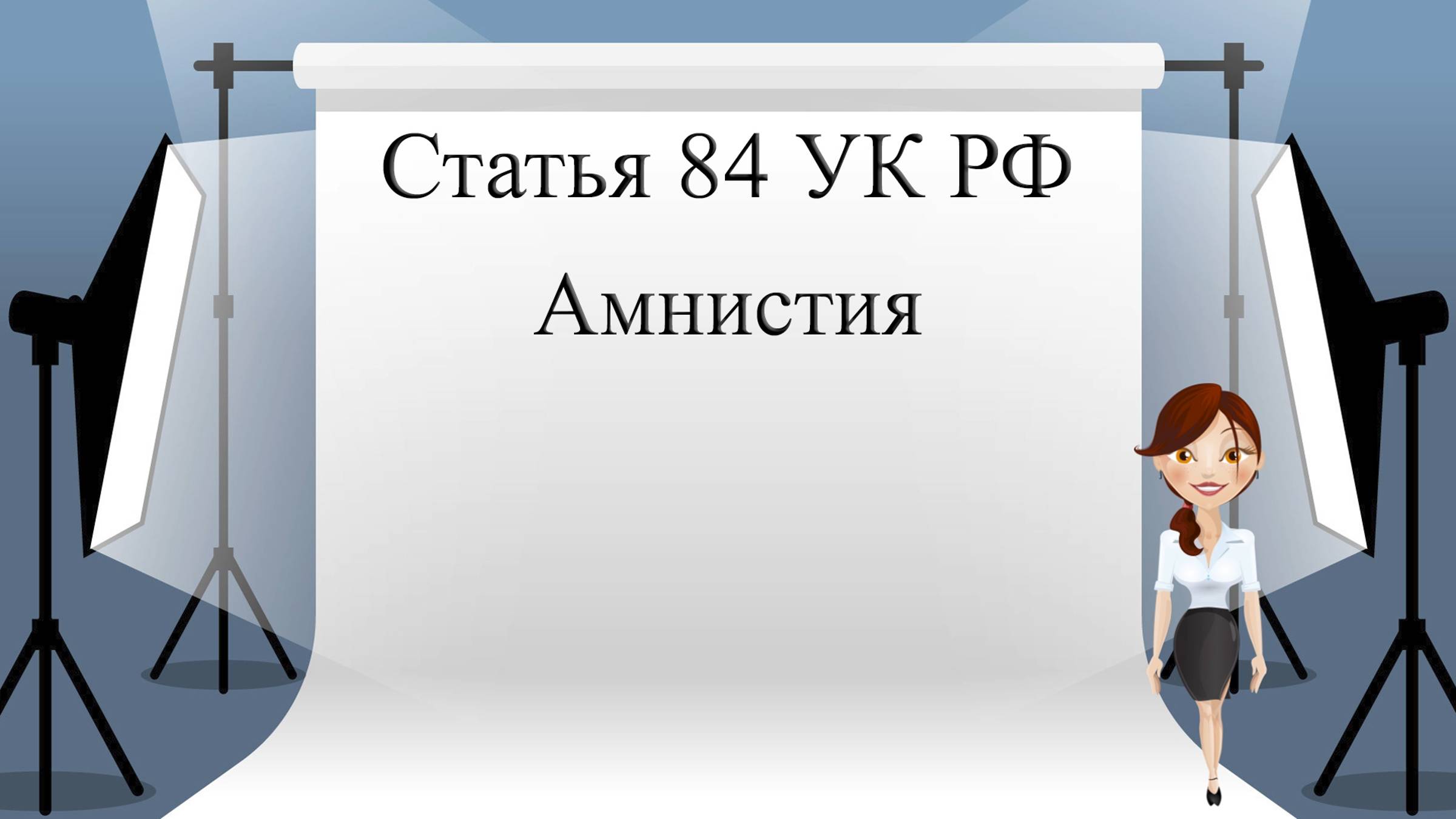 Статья 84 УК РФ

Амнистия